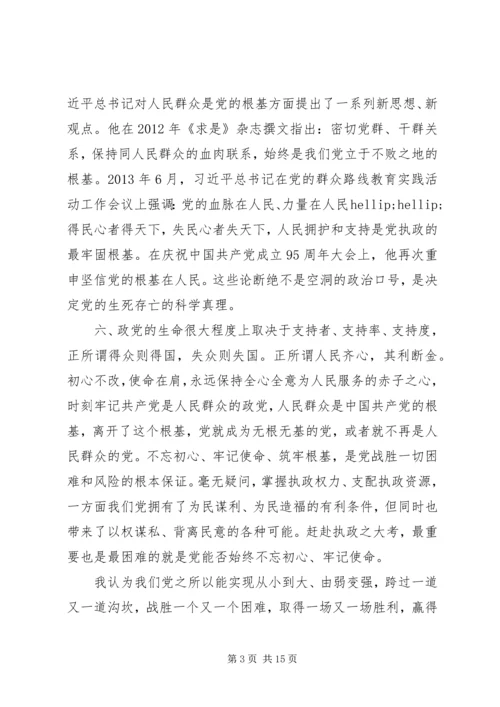 近平总书记对人民群众是党的根基方面提出了一系列新思想、新观点。他在2012年《求是》杂志撰文指出：密切党群、干群关系，保持同人民群众的血肉联系，始终是我们党立于不败之地的根基。2013年6月，习近平总书记在党的群众路线教育实践活动工作会议上强调：党的血脉在人民、力量在人民hellip;hellip;得民心者得天下，失民心者失天下，人民拥护和支持是党执政的最牢固根基。在庆祝中国共产党成立95周年大会上，他再次重申坚信党的根基在人民。这些论断绝不是空洞的政治口号，是决定党的生死存亡的科学真理。

六、政党的生命很大程度上取决于支持者、支持率、支持度，正所谓得众则得国，失众则失国。正所谓人民齐心，其利断金。初心不改，使命在肩，永远保持全心全意为人民服务的赤子之心，时刻牢记共产党是人民群众的政党，人民群众是中国共产党的根基，离开了这个根基，党就成为无根无基的党，或者就不再是人民群众的党。不忘初心、牢记使命、筑牢根基，是党战胜一切困难和风险的根本保证。毫无疑问，掌握执政权力、支配执政资源，一方面我们党拥有了为民谋利、为民造福的有利条件，但同时也带来了以权谋私、背离民意的各种可能。赶赴执政之大考，最重要也是最困难的就是党能否始终不忘初心、牢记使命。

我认为我们党之所以能实现从小到大、由弱变强，跨过一道又一道沟坎，战胜一个又一个困难，取得一场又一场胜利，赢得

第3页 共15页